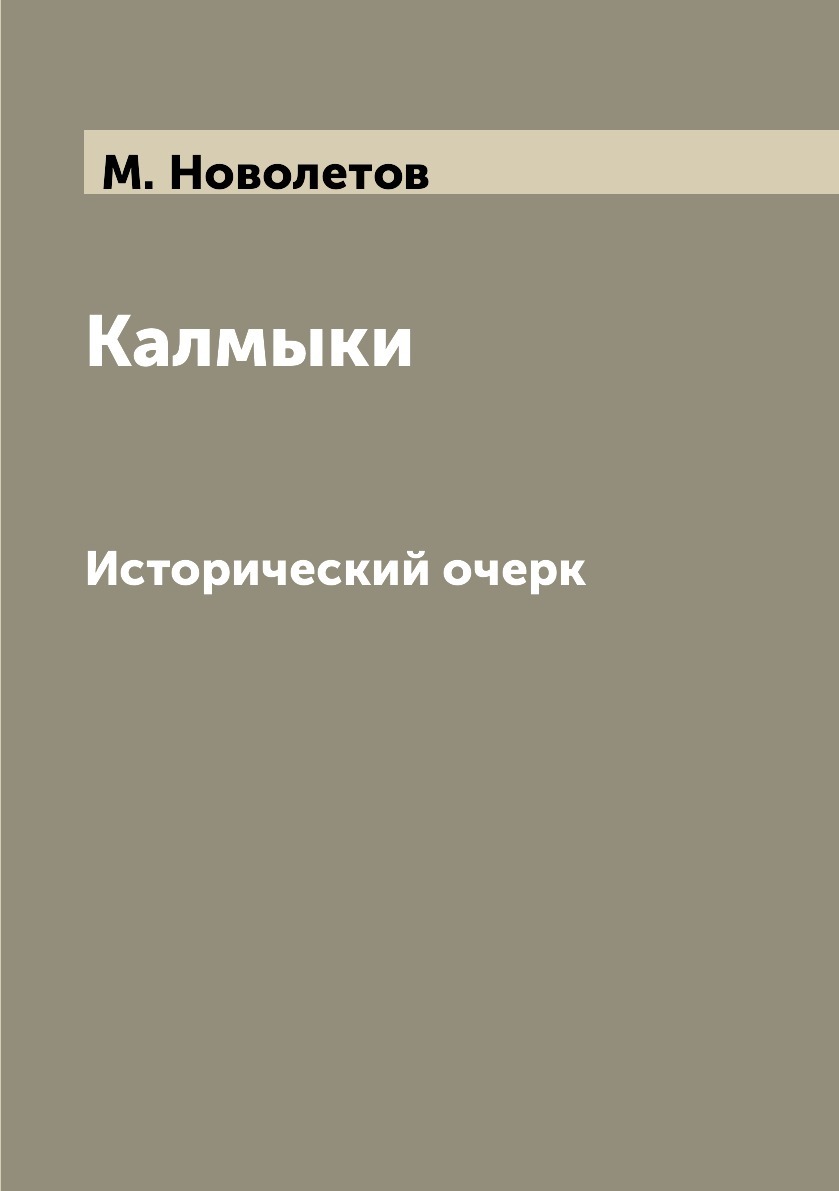 М. Новолетов

Калмыки

Исторический очерк